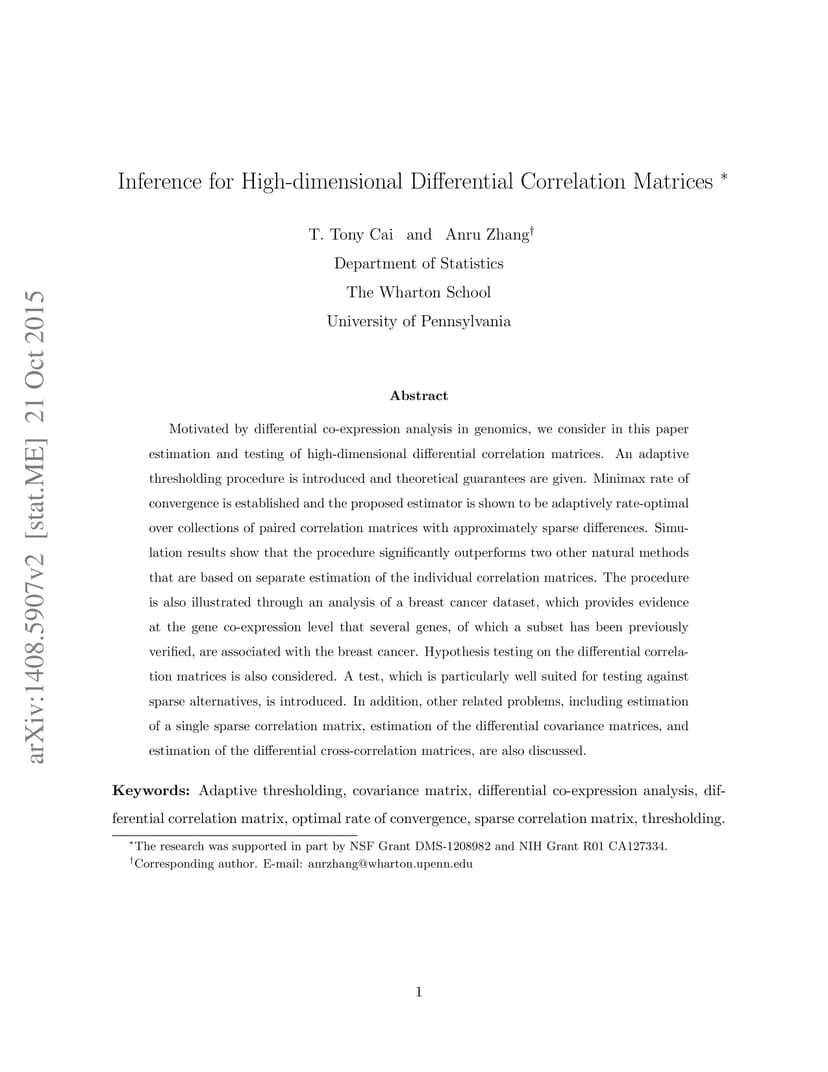 arXiv:1408.5907v2 [stat.ME] 21 Oct 2015

Inference for High-dimensional Differential Correlation Matrices *

T. Tony Cai and Anru Zhang†

Department of Statistics

The Wharton School

University of Pennsylvania

Abstract

Motivated by differential co-expression analysis in genomics, we consider in this paper estimation and testing of high-dimensional differential correlation matrices. An adaptive thresholding procedure is introduced and theoretical guarantees are given. Minimax rate of convergence is established and the proposed estimator is shown to be adaptively rate-optimal over collections of paired correlation matrices with approximately sparse differences. Simulation results show that the procedure significantly outperforms two other natural methods that are based on separate estimation of the individual correlation matrices. The procedure is also illustrated through an analysis of a breast cancer dataset, which provides evidence at the gene co-expression level that several genes, of which a subset has been previously verified, are associated with the breast cancer. Hypothesis testing on the differential correlation matrices is also considered. A test, which is particularly well suited for testing against sparse alternatives, is introduced. In addition, other related problems, including estimation of a single sparse correlation matrix, estimation of the differential covariance matrices, and estimation of the differential cross-correlation matrices, are also discussed.

Keywords: Adaptive thresholding, covariance matrix, differential co-expression analysis, differential correlation matrix, optimal rate of convergence, sparse correlation matrix, thresholding.

*The research was supported in part by NSF Grant DMS-1208982 and NIH Grant R01 CA127334.
†Corresponding author. E-mail: anrzhang@wharton.upenn.edu

1